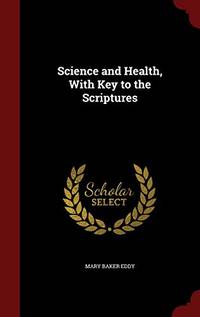 Science and Health, With Key to the Scriptures

Scholar SELECT

MARY BAKER EDDY